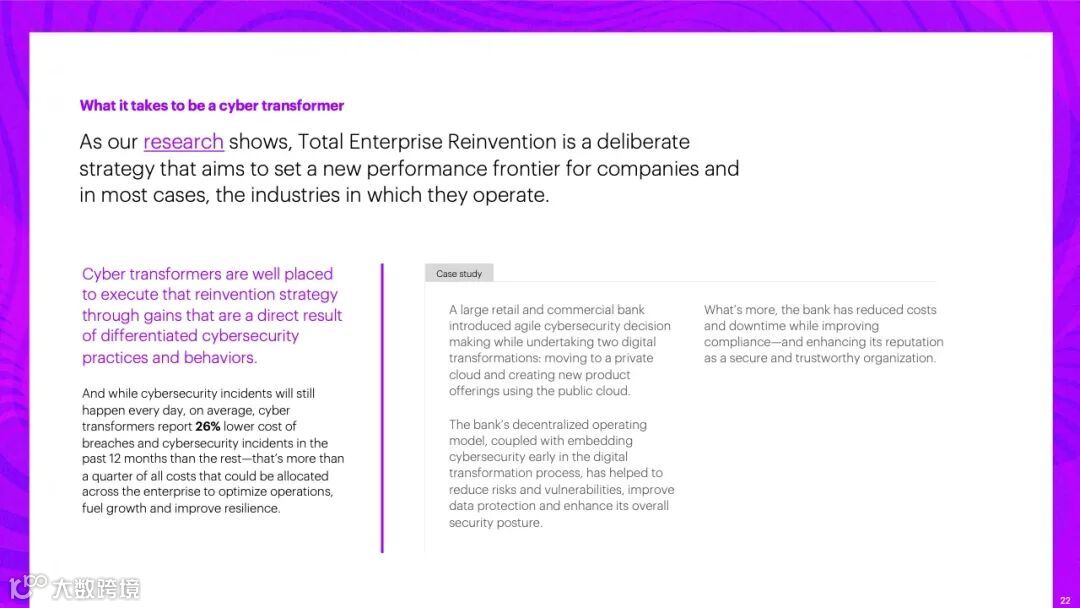 What it takes to be a cyber transformer

As our research shows, Total Enterprise Reinvention is a deliberate strategy that aims to set a new performance frontier for companies and in most cases, the industries in which they operate.

Cyber transformers are well placed to execute that reinvention strategy through gains that are a direct result of differentiated cybersecurity practices and behaviors.

And while cybersecurity incidents will still happen every day, on average, cyber transformers report 26% lower cost of breaches and cybersecurity incidents in the past 12 months than the rest—that's more than a quarter of all costs that could be allocated across the enterprise to optimize operations, fuel growth and improve resilience.

Case study

A large retail and commercial bank introduced agile cybersecurity decision making while undertaking two digital transformations: moving to a private cloud and creating new product offerings using the public cloud.

The bank's decentralized operating model, coupled with embedding cybersecurity early in the digital transformation process, has helped to reduce risks and vulnerabilities, improve data protection and enhance its overall security posture.

What's more, the bank has reduced costs and downtime while improving compliance—and enhancing its reputation as a secure and trustworthy organization.

22

大数跨境